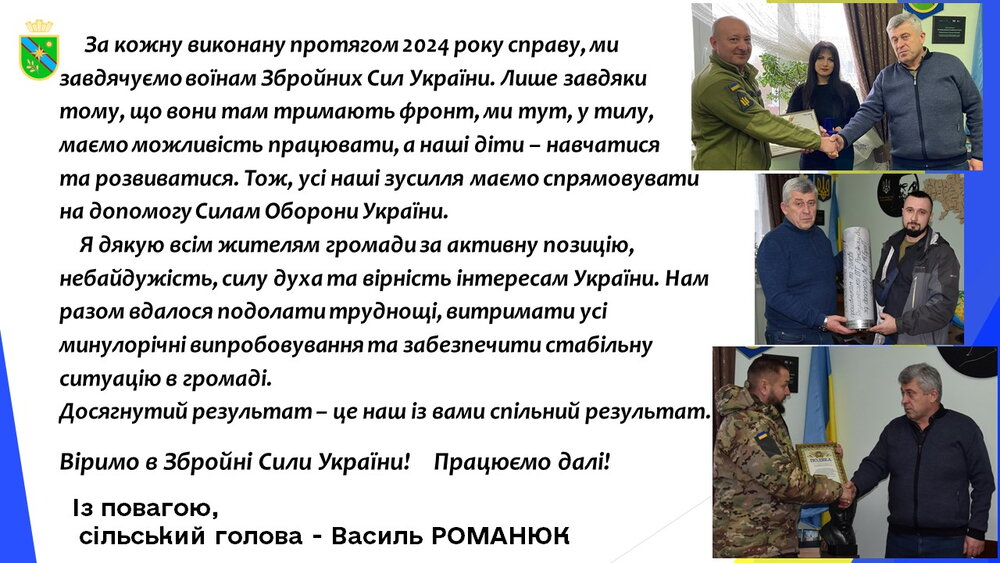 За кожну виконану протягом 2024 року справу, ми завдячуємо воїнам Збройних Сил України. Лише завдяки тому, що вони там тримають фронт, ми тут, у тилу, маємо можливість працювати, а наші діти – навчатися та розвиватися. Тож, усі наші зусилля маємо спрямовувати на допомогу Силам Оборони України.

Я дякую всім жителям громади за активну позицію, небайдужість, силу духа та вірність інтересам України. Нам разом вдалося подолати труднощі, витримати усі минулорічні випробовування та забезпечити стабільну ситуацію в громаді.
Досягнутий результат – це наш із вами спільний результат.

Віримо в Збройні Сили України! Працюємо далі!

Із повагою,
сільський голова - Василь РОМАНЮК